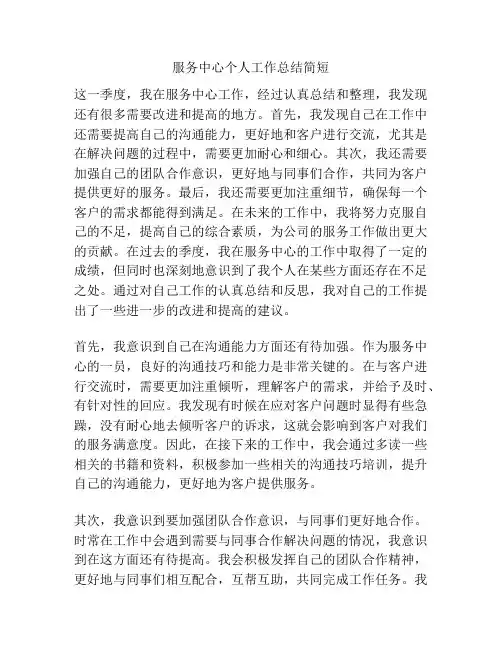 服务中心个人工作总结简短

这一季度，我在服务中心工作，经过认真总结和整理，我发现还有很多需要改进和提高的地方。首先，我发现自己在工作中还需要提高自己的沟通能力，更好地和客户进行交流，尤其是在解决问题的过程中，需要更加耐心和细心。其次，我还需要加强自己的团队合作意识，更好地与同事们合作，共同为客户提供更好的服务。最后，我还需要更加注重细节，确保每一个客户的需求都能得到满足。在未来的工作中，我将努力克服自己的不足，提高自己的综合素质，为公司的服务工作做出更大的贡献。在过去的季度，我在服务中心的工作中取得了一定的成绩，但同时也深刻地意识到了我个人在某些方面还存在不足之处。通过对自己工作的认真总结和反思，我对自己的工作提出了一些进一步的改进和提高的建议。

首先，我意识到自己在沟通能力方面还有待加强。作为服务中心的一员，良好的沟通技巧和能力是非常关键的。在与客户进行交流时，需要更加注重倾听，理解客户的需求，并给予及时、有针对性的回应。我发现有时候在应对客户问题时显得有些急躁，没有耐心地去倾听客户的诉求，这就会影响到客户对我们的服务满意度。因此，在接下来的工作中，我会通过多读一些相关的书籍和资料，积极参加一些相关的沟通技巧培训，提升自己的沟通能力，更好地为客户提供服务。

其次，我意识到要加强团队合作意识，与同事们更好地合作。时常在工作中会遇到需要与同事合作解决问题的情况，我意识到在这方面还有待提高。我会积极发挥自己的团队合作精神，更好地与同事们相互配合，互帮互助，共同完成工作任务。我